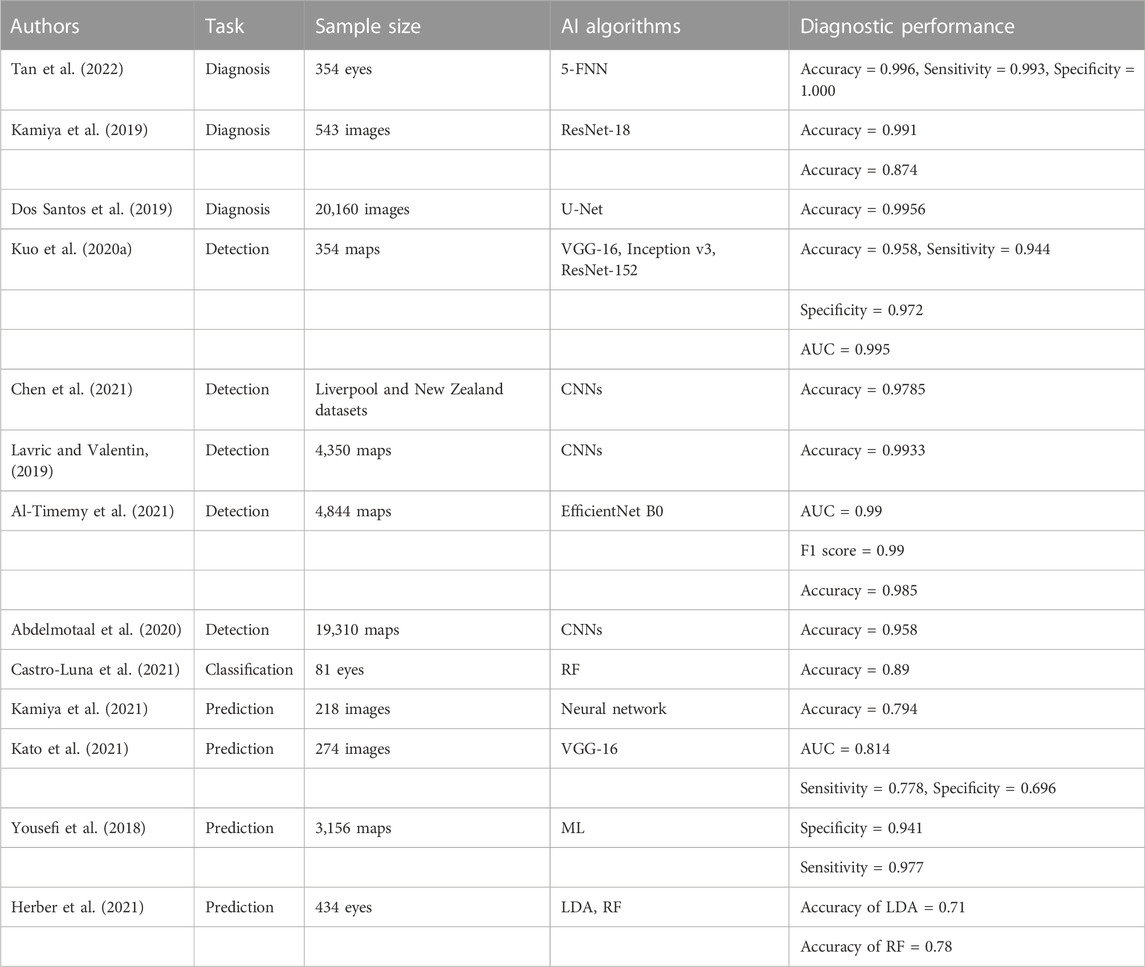 | Authors | Task | Sample size | AI algorithms | Diagnostic performance |
|---|---|---|---|---|
| Tan et al. (2022) | Diagnosis | 354 eyes | 5-FNN | Accuracy = 0.996, Sensitivity = 0.993, Specificity = 1.000 |
| Kamiya et al. (2019) | Diagnosis | 543 images | ResNet-18 | Accuracy = 0.991 |
| | | | | Accuracy = 0.874 |
| Dos Santos et al. (2019) | Diagnosis | 20,160 images | U-Net | Accuracy = 0.9956 |
| Kuo et al. (2020a) | Detection | 354 maps | VGG-16, Inception v3, ResNet-152 | Accuracy = 0.958, Sensitivity = 0.944 |
| | | | | Specificity = 0.972 |
| | | | | AUC = 0.995 |
| Chen et al. (2021) | Detection | Liverpool and New Zealand datasets | CNNs | Accuracy = 0.9785 |
| Lavric and Valentin, (2019) | Detection | 4,350 maps | CNNs | Accuracy = 0.9933 |
| Al-Timemy et al. (2021) | Detection | 4,844 maps | EfficientNet B0 | AUC = 0.99 |
| | | | | F1 score = 0.99 |
| | | | | Accuracy = 0.985 |
| Abdelmotaal et al. (2020) | Detection | 19,310 maps | CNNs | Accuracy = 0.958 |
| Castro-Luna et al. (2021) | Classification | 81 eyes | RF | Accuracy = 0.89 |
| Kamiya et al. (2021) | Prediction | 218 images | Neural network | Accuracy = 0.794 |
| Kato et al. (2021) | Prediction | 274 images | VGG-16 | AUC = 0.814 |
| | | | | Sensitivity = 0.778, Specificity = 0.696 |
| Yousefi et al. (2018) | Prediction | 3,156 maps | ML | Specificity = 0.941 |
| | | | | Sensitivity = 0.977 |
| Herber et al. (2021) | Prediction | 434 eyes | LDA, RF | Accuracy of LDA = 0.71 |
| | | | | Accuracy of RF = 0.78 |